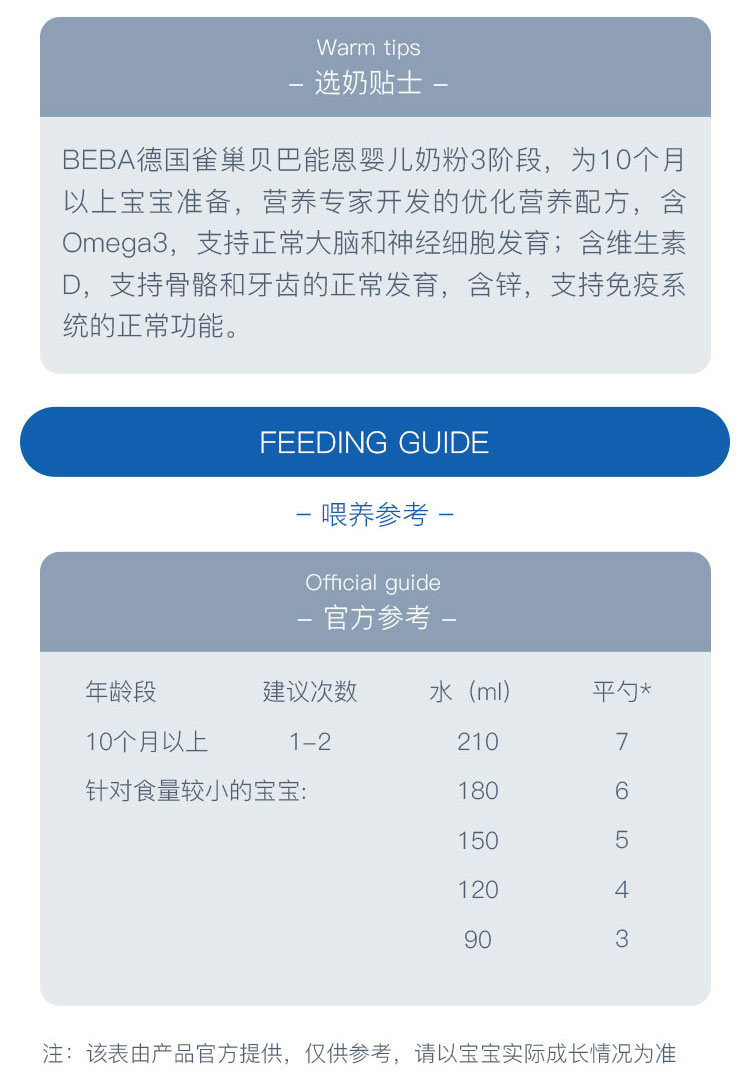 Warm tips
– 选奶贴士 –

BEBA德国雀巢贝巴能恩婴儿奶粉3阶段，为10个月以上宝宝准备，营养专家开发的优化营养配方，含Omega3，支持正常大脑和神经细胞发育；含维生素D，支持骨骼和牙齿的正常发育，含锌，支持免疫系统的正常功能。

FEEDING GUIDE

– 喂养参考 –

Official guide
– 官方参考 –

| 年龄段 | 建议次数 | 水（ml） | 平勺* |
|---|---|---|---|
| 10个月以上 | 1–2 | 210 | 7 |
| 针对食量较小的宝宝: | | 180 | 6 |
| | | 150 | 5 |
| | | 120 | 4 |
| | | 90 | 3 |

注：该表由产品官方提供，仅供参考，请以宝宝实际成长情况为准